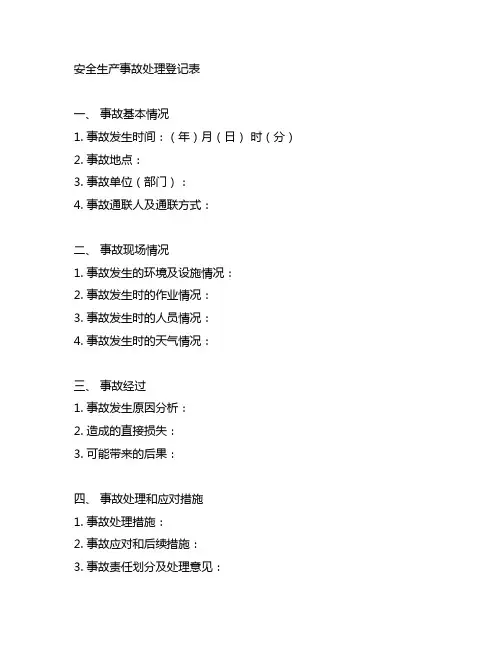 安全生产事故处理登记表

一、 事故基本情况
1. 事故发生时间：（年）月（日） 时（分）
2. 事故地点：
3. 事故单位（部门）：
4. 事故通联人及通联方式：

二、 事故现场情况
1. 事故发生的环境及设施情况：
2. 事故发生时的作业情况：
3. 事故发生时的人员情况：
4. 事故发生时的天气情况：

三、 事故经过
1. 事故发生原因分析：
2. 造成的直接损失：
3. 可能带来的后果：

四、 事故处理和应对措施
1. 事故处理措施：
2. 事故应对和后续措施：
3. 事故责任划分及处理意见：